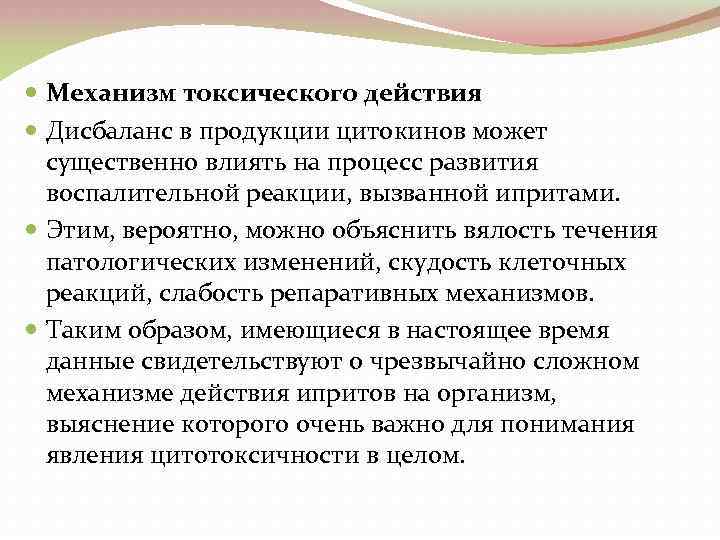 Механизм токсического действия

Дисбаланс в продукции цитокинов может существенно влиять на процесс развития воспалительной реакции, вызванной ипритами.

Этим, вероятно, можно объяснить вялость течения патологических изменений, скудость клеточных реакций, слабость репаративных механизмов.

Таким образом, имеющиеся в настоящее время данные свидетельствуют о чрезвычайно сложном механизме действия ипритов на организм, выяснение которого очень важно для понимания явления цитотоксичности в целом.